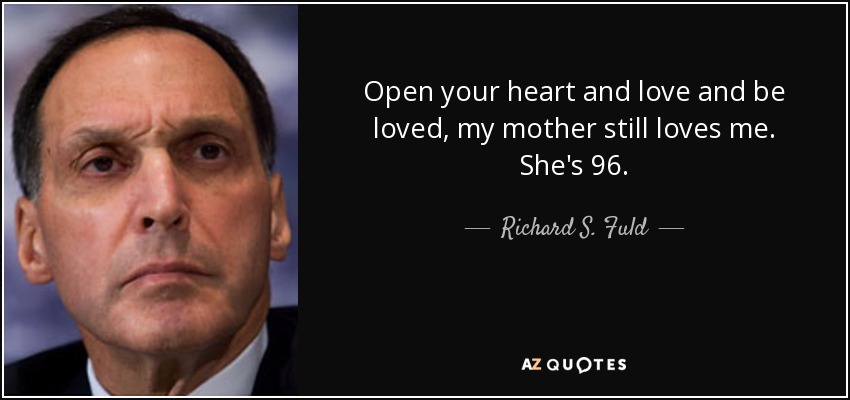 Open your heart and love and be loved, my mother still loves me. She's 96.

— Richard S. Fuld —

AZ QUOTES